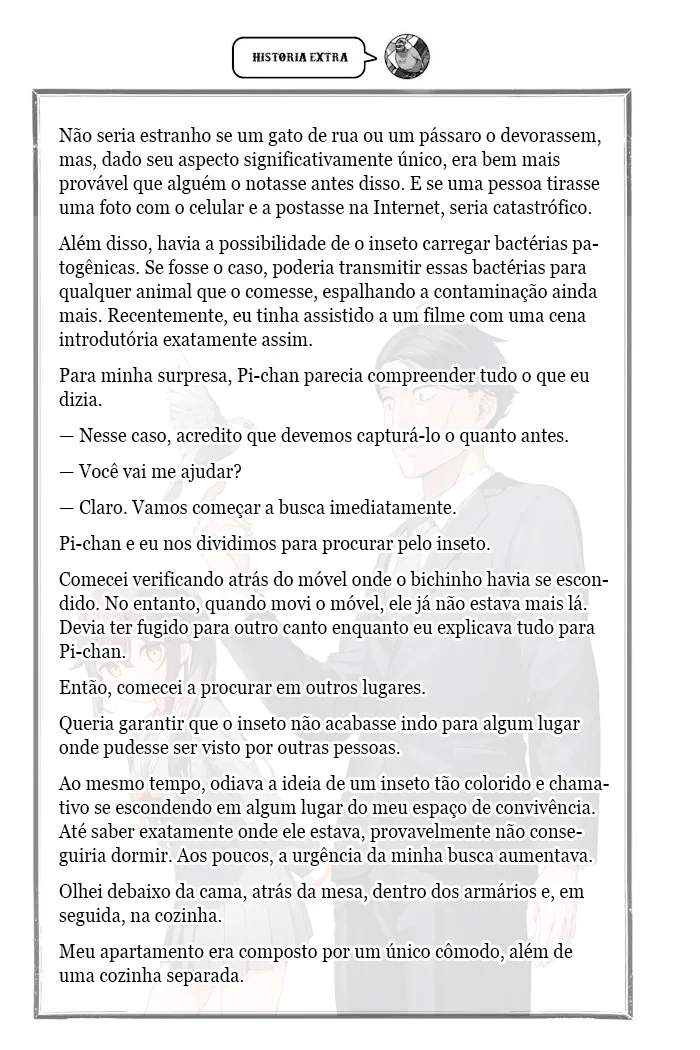 HISTORIA EXTRA

Não seria estranho se um gato de rua ou um pássaro o devorassem, mas, dado seu aspecto significativamente único, era bem mais provável que alguém o notasse antes disso. E se uma pessoa tirasse uma foto com o celular e a postasse na Internet, seria catastrófico.

Além disso, havia a possibilidade de o inseto carregar bactérias patogênicas. Se fosse o caso, poderia transmitir essas bactérias para qualquer animal que o comesse, espalhando a contaminação ainda mais. Recentemente, eu tinha assistido a um filme com uma cena introdutória exatamente assim.

Para minha surpresa, Pi-chan parecia compreender tudo o que eu dizia.

— Nesse caso, acredito que devemos capturá-lo o quanto antes.

— Você vai me ajudar?

— Claro. Vamos começar a busca imediatamente.

Pi-chan e eu nos dividimos para procurar pelo inseto.

Comecei verificando atrás do móvel onde o bichinho havia se escondido. No entanto, quando movi o móvel, ele já não estava mais lá. Devia ter fugido para outro canto enquanto eu explicava tudo para Pi-chan.

Então, comecei a procurar em outros lugares.

Queria garantir que o inseto não acabasse indo para algum lugar onde pudesse ser visto por outras pessoas.

Ao mesmo tempo, odiava a ideia de um inseto tão colorido e chamativo se escondendo em algum lugar do meu espaço de convivência. Até saber exatamente onde ele estava, provavelmente não conseguiria dormir. Aos poucos, a urgência da minha busca aumentava.

Olhei debaixo da cama, atrás da mesa, dentro dos armários e, em seguida, na cozinha.

Meu apartamento era composto por um único cômodo, além de uma cozinha separada.